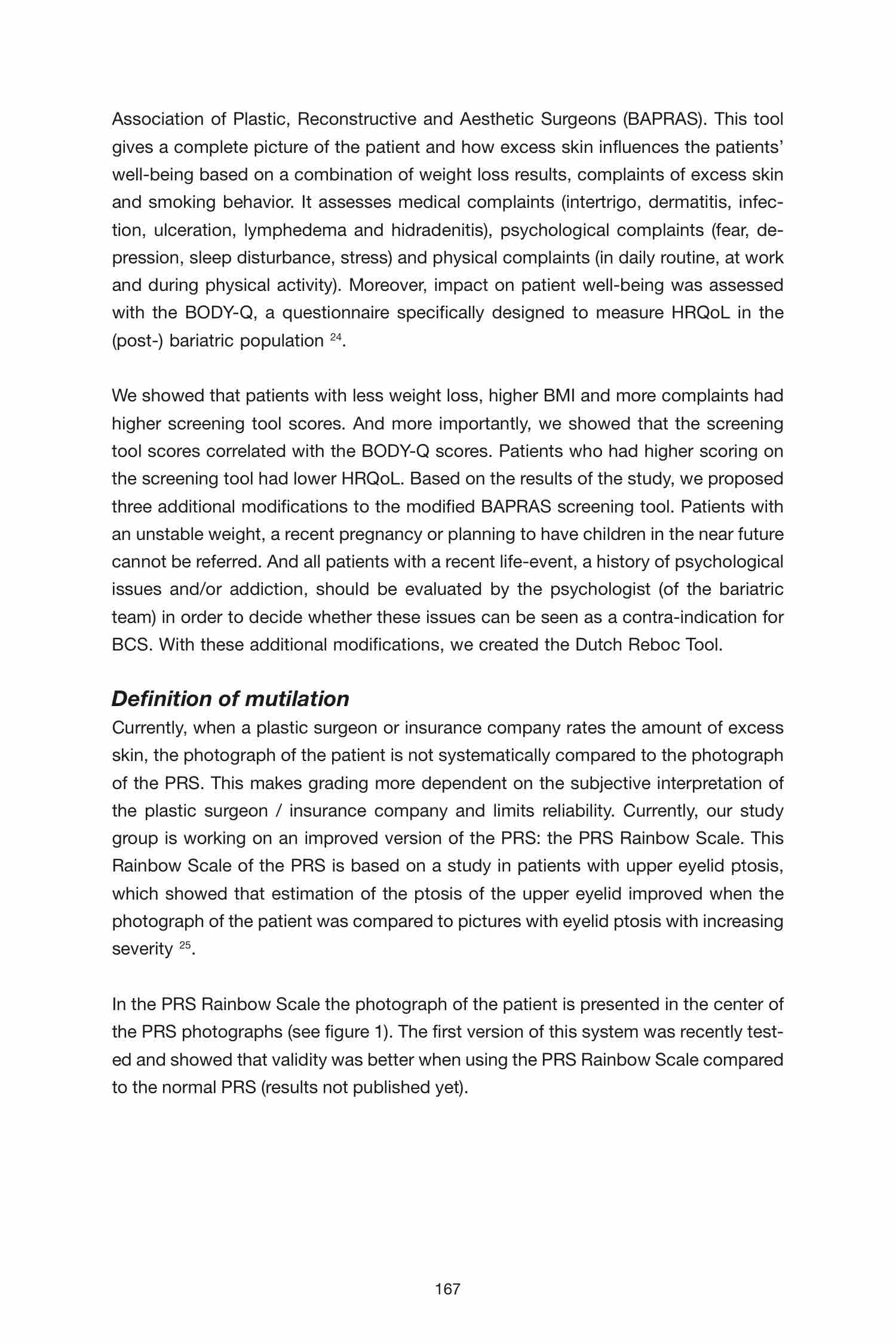 Association of Plastic, Reconstructive and Aesthetic Surgeons (BAPRAS). This tool gives a complete picture of the patient and how excess skin influences the patients' well-being based on a combination of weight loss results, complaints of excess skin and smoking behavior. It assesses medical complaints (intertrigo, dermatitis, infection, ulceration, lymphedema and hidradenitis), psychological complaints (fear, depression, sleep disturbance, stress) and physical complaints (in daily routine, at work and during physical activity). Moreover, impact on patient well-being was assessed with the BODY-Q, a questionnaire specifically designed to measure HRQoL in the (post-) bariatric population $^{24}$.

We showed that patients with less weight loss, higher BMI and more complaints had higher screening tool scores. And more importantly, we showed that the screening tool scores correlated with the BODY-Q scores. Patients who had higher scoring on the screening tool had lower HRQoL. Based on the results of the study, we proposed three additional modifications to the modified BAPRAS screening tool. Patients with an unstable weight, a recent pregnancy or planning to have children in the near future cannot be referred. And all patients with a recent life-event, a history of psychological issues and/or addiction, should be evaluated by the psychologist (of the bariatric team) in order to decide whether these issues can be seen as a contra-indication for BCS. With these additional modifications, we created the Dutch Reboc Tool.

Definition of mutilation
Currently, when a plastic surgeon or insurance company rates the amount of excess skin, the photograph of the patient is not systematically compared to the photograph of the PRS. This makes grading more dependent on the subjective interpretation of the plastic surgeon / insurance company and limits reliability. Currently, our study group is working on an improved version of the PRS: the PRS Rainbow Scale. This Rainbow Scale of the PRS is based on a study in patients with upper eyelid ptosis, which showed that estimation of the ptosis of the upper eyelid improved when the photograph of the patient was compared to pictures with eyelid ptosis with increasing severity $^{25}$.

In the PRS Rainbow Scale the photograph of the patient is presented in the center of the PRS photographs (see figure 1). The first version of this system was recently tested and showed that validity was better when using the PRS Rainbow Scale compared to the normal PRS (results not published yet).

167